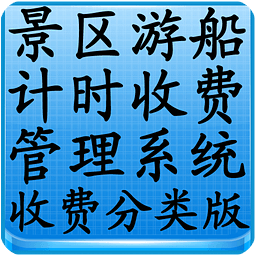 景区游船
计时收费
管理系统
收费分类版